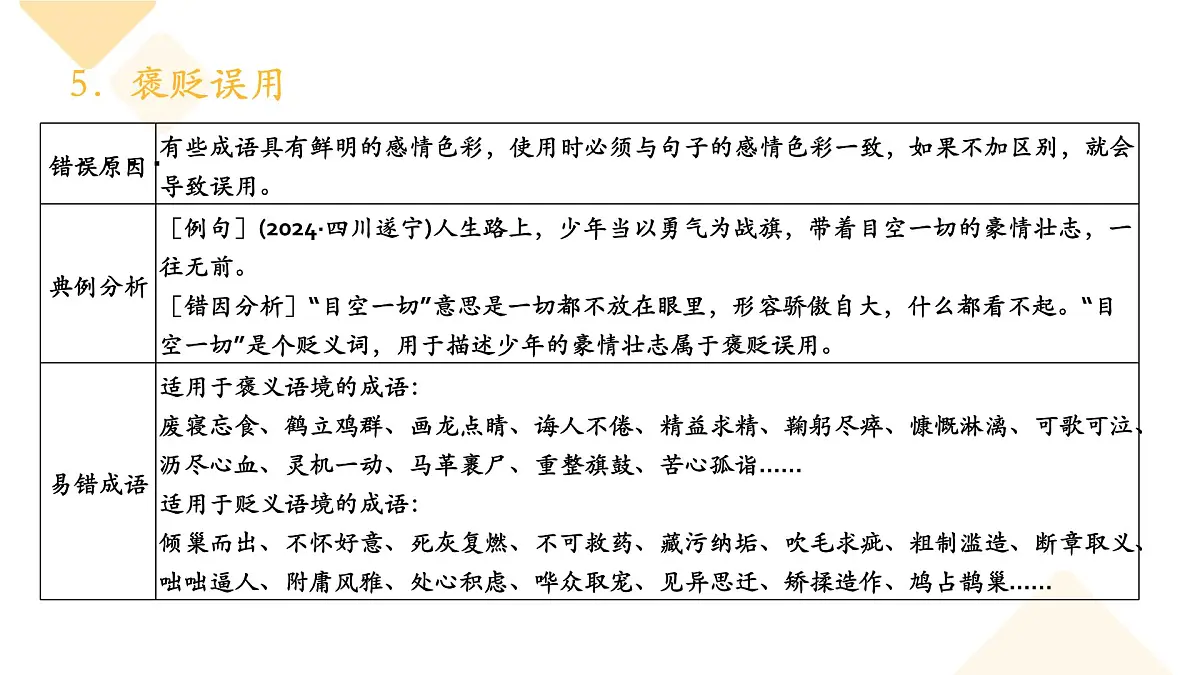 5．褒贬误用

| 错误原因 | 有些成语具有鲜明的感情色彩，使用时必须与句子的感情色彩一致，如果不加区别，就会导致误用。 |
|---|---|
| 典例分析 | ［例句］(2024·四川遂宁)人生路上，少年当以勇气为战旗，带着目空一切的豪情壮志，一往无前。<br>［错因分析］“目空一切”意思是一切都不放在眼里，形容骄傲自大，什么都看不起。“目空一切”是个贬义词，用于描述少年的豪情壮志属于褒贬误用。 |
| 易错成语 | 适用于褒义语境的成语：<br>废寝忘食、鹤立鸡群、画龙点睛、诲人不倦、精益求精、鞠躬尽瘁、慷慨淋漓、可歌可泣、沥尽心血、灵机一动、马革裹尸、重整旗鼓、苦心孤诣……<br>适用于贬义语境的成语：<br>倾巢而出、不怀好意、死灰复燃、不可救药、藏污纳垢、吹毛求疵、粗制滥造、断章取义、咄咄逼人、附庸风雅、处心积虑、哗众取宠、见异思迁、矫揉造作、鸠占鹊巢…… |